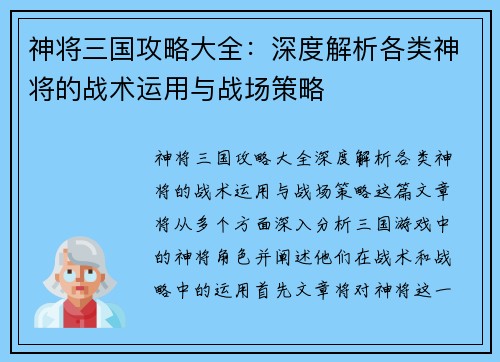 神将三国攻略大全：深度解析各类神将的战术运用与战场策略

神将三国攻略大全深度解析各类神将的战术运用与战场策略这篇文章将从多个方面深入分析三国游戏中的神将角色并阐述他们在战术和战略中的运用首先文章将对神将这一